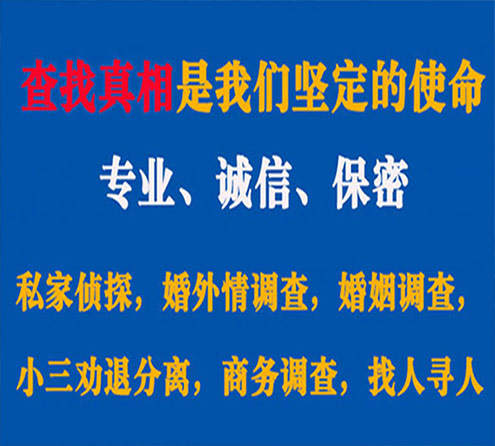 查找真相是我们坚定的使命

专业、诚信、保密

私家侦探，婚外情调查，婚姻调查，

小三劝退分离，商务调查，找人寻人